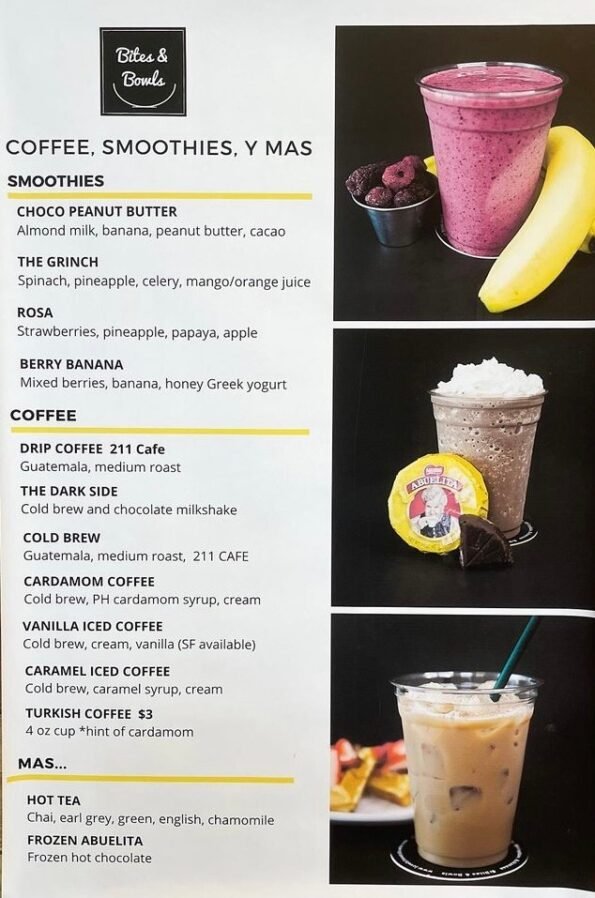 Bites & Bowls

COFFEE, SMOOTHIES, Y MAS

SMOOTHIES

CHOCO PEANUT BUTTER
Almond milk, banana, peanut butter, cacao

THE GRINCH
Spinach, pineapple, celery, mango/orange juice

ROSA
Strawberries, pineapple, papaya, apple

BERRY BANANA
Mixed berries, banana, honey Greek yogurt

COFFEE

DRIP COFFEE 211 Cafe
Guatemala, medium roast

THE DARK SIDE
Cold brew and chocolate milkshake

COLD BREW
Guatemala, medium roast, 211 CAFE

CARDAMOM COFFEE
Cold brew, PH cardamom syrup, cream

VANILLA ICED COFFEE
Cold brew, cream, vanilla (SF available)

CARAMEL ICED COFFEE
Cold brew, caramel syrup, cream

TURKISH COFFEE $3
4 oz cup *hint of cardamom

MAS...

HOT TEA
Chai, earl grey, green, english, chamomile

FROZEN ABUELITA
Frozen hot chocolate

ABUELITA